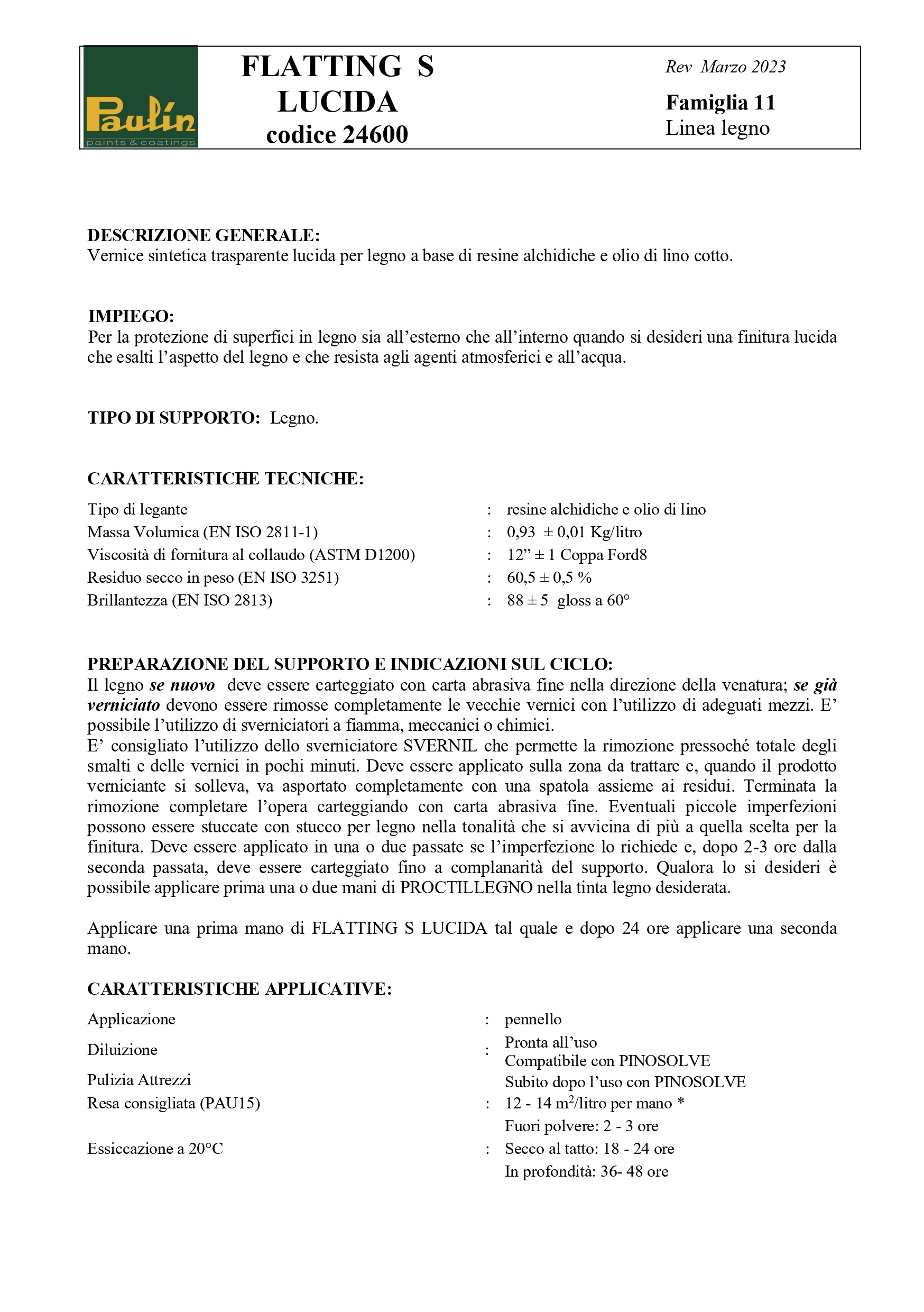 Paulín
paints & coatings

FLATTING S
LUCIDA
codice 24600

Rev Marzo 2023
Famiglia 11
Linea legno

DESCRIZIONE GENERALE:
Vernice sintetica trasparente lucida per legno a base di resine alchidiche e olio di lino cotto.

IMPIEGO:
Per la protezione di superfici in legno sia all'esterno che all'interno quando si desideri una finitura lucida che esalti l'aspetto del legno e che resista agli agenti atmosferici e all'acqua.

TIPO DI SUPPORTO: Legno.

CARATTERISTICHE TECNICHE:
Tipo di legante : resine alchidiche e olio di lino
Massa Volumica (EN ISO 2811-1) : 0,93 ± 0,01 Kg/litro
Viscosità di fornitura al collaudo (ASTM D1200) : 12" ± 1 Coppa Ford8
Residuo secco in peso (EN ISO 3251) : 60,5 ± 0,5 %
Brillantezza (EN ISO 2813) : 88 ± 5 gloss a 60°

PREPARAZIONE DEL SUPPORTO E INDICAZIONI SUL CICLO:
Il legno se nuovo deve essere carteggiato con carta abrasiva fine nella direzione della venatura; se già verniciato devono essere rimosse completamente le vecchie vernici con l'utilizzo di adeguati mezzi. E' possibile l'utilizzo di sverniciatori a fiamma, meccanici o chimici.
E' consigliato l'utilizzo dello sverniciatore SVERNIL che permette la rimozione pressoché totale degli smalti e delle vernici in pochi minuti. Deve essere applicato sulla zona da trattare e, quando il prodotto verniciante si solleva, va asportato completamente con una spatola assieme ai residui. Terminata la rimozione completare l'opera carteggiando con carta abrasiva fine. Eventuali piccole imperfezioni possono essere stuccate con stucco per legno nella tonalità che si avvicina di più a quella scelta per la finitura. Deve essere applicato in una o due passate se l'imperfezione lo richiede e, dopo 2-3 ore dalla seconda passata, deve essere carteggiato fino a complanarità del supporto. Qualora lo si desideri è possibile applicare prima una o due mani di PROCTILLEGNO nella tinta legno desiderata.

Applicare una prima mano di FLATTING S LUCIDA tal quale e dopo 24 ore applicare una seconda mano.

CARATTERISTICHE APPLICATIVE:
Applicazione : pennello
Diluizione : Pronta all'uso
Compatibile con PINOSOLVE
Pulizia Attrezzi Subito dopo l'uso con PINOSOLVE
Resa consigliata (PAU15) : 12 - 14 $m^2$/litro per mano *
Essiccazione a 20°C : Fuori polvere: 2 - 3 ore
Secco al tatto: 18 - 24 ore
In profondità: 36- 48 ore